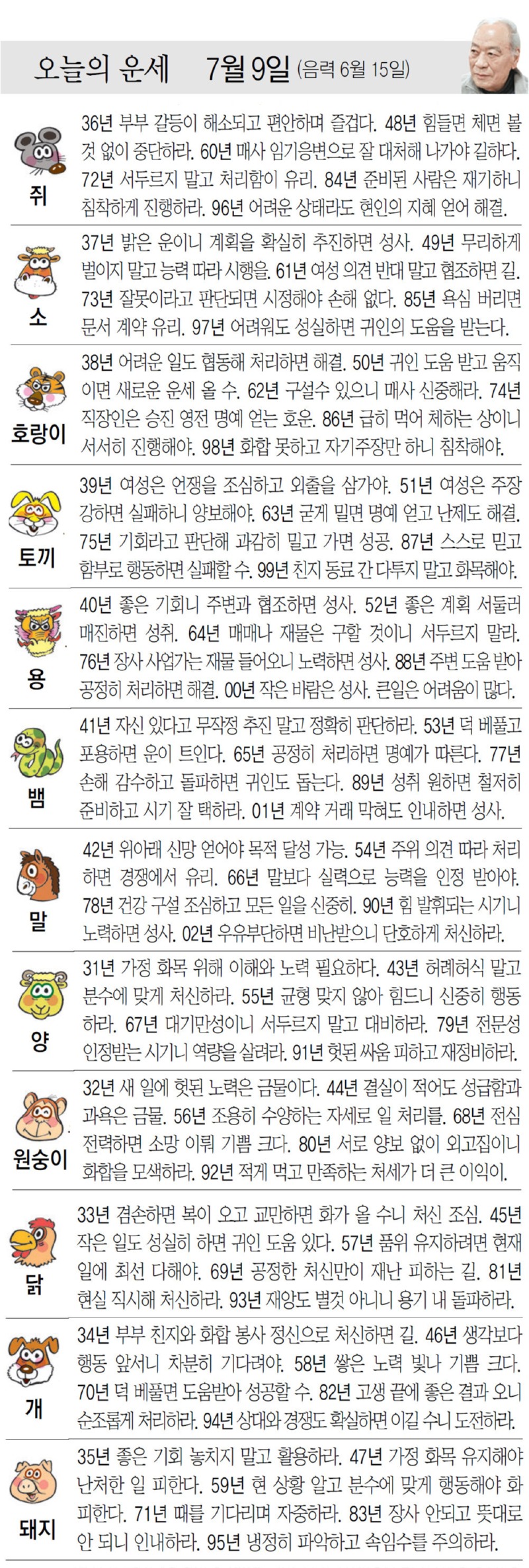 오늘의 운세 7월 9일 (음력 6월 15일)

쥐
36년 부부 갈등이 해소되고 편안하며 즐겁다. 48년 힘들면 체면 볼 것 없이 중단하라. 60년 매사 임기응변으로 잘 대처해 나가야 길하다. 72년 서두르지 말고 처리함이 유리. 84년 준비된 사람은 재기하니 침착하게 진행하라. 96년 어려운 상태라도 현인의 지혜 얻어 해결.

소
37년 밝은 운이니 계획을 확실히 추진하면 성사. 49년 무리하게 벌이지 말고 능력 따라 시행을. 61년 여성 의견 반대 말고 협조하면 길. 73년 잘못이라고 판단되면 시정해야 손해 없다. 85년 욕심 버리면 문서 계약 유리. 97년 어려워도 성실하면 귀인의 도움을 받는다.

호랑이
38년 어려운 일도 협동해 처리하면 해결. 50년 귀인 도움 받고 움직이면 새로운 운세 올 수. 62년 구설수 있으니 매사 신중해라. 74년 직장인은 승진 영전 명예 얻는 호운. 86년 급히 먹어 체하는 상이니 서서히 진행해야. 98년 화합 못하고 자기주장만 하니 침착해야.

토끼
39년 여성은 언쟁을 조심하고 외출을 삼가야. 51년 여성은 주장 강하면 실패하니 양보해야. 63년 굳게 밀면 명예 얻고 난제도 해결. 75년 기회라고 판단해 과감히 밀고 가면 성공. 87년 스스로 믿고 함부로 행동하면 실패할 수. 99년 친지 동료 간 다투지 말고 화목해야.

용
40년 좋은 기회니 주변과 협조하면 성사. 52년 좋은 계획 서둘러 매진하면 성취. 64년 매매나 재물은 구할 것이니 서두르지 말라. 76년 장사 사업가는 재물 들어오니 노력하면 성사. 88년 주변 도움 받아 공정히 처리하면 해결. 00년 작은 바람은 성사. 큰일은 어려움이 많다.

뱀
41년 자신 있다고 무작정 추진 말고 정확히 판단하라. 53년 덕 베풀고 포용하면 운이 트인다. 65년 공정히 처리하면 명예가 따른다. 77년 손해 감수하고 돌파하면 귀인도 돕는다. 89년 성취 원하면 철저히 준비하고 시기 잘 택하라. 01년 계약 거래 막혀도 인내하면 성사.

말
42년 위아래 신망 얻어야 목적 달성 가능. 54년 주위 의견 따라 처리하면 경쟁에서 유리. 66년 말보다 실력으로 능력을 인정 받아야. 78년 건강 구설 조심하고 모든 일을 신중히. 90년 힘 발휘되는 시기니 노력하면 성사. 02년 우유부단하면 비난받으니 단호하게 처신하라.

양
31년 가정 화목 위해 이해와 노력 필요하다. 43년 허례허식 말고 분수에 맞게 처신하라. 55년 균형 맞지 않아 힘드니 신중히 행동하라. 67년 대기만성이니 서두르지 말고 대비하라. 79년 전문성 인정받는 시기니 역량을 살려라. 91년 헛된 싸움 피하고 재정비하라.

원숭이
32년 새 일에 헛된 노력은 금물이다. 44년 결실이 적어도 성급함과 과욕은 금물. 56년 조용히 수양하는 자세로 일 처리를. 68년 전심 전력하면 소망 이뤄 기쁨 크다. 80년 서로 양보 없이 외고집이니 화합을 모색하라. 92년 적게 먹고 만족하는 처세가 더 큰 이익이.

닭
33년 겸손하면 복이 오고 교만하면 화가 올 수니 처신 조심. 45년 작은 일도 성실히 하면 귀인 도움 있다. 57년 품위 유지하려면 현재 일에 최선 다해야. 69년 공정한 처신만이 재난 피하는 길. 81년 현실 직시해 처신하라. 93년 재앙도 별것 아니니 용기 내 돌파하라.

개
34년 부부 친지와 화합 봉사 정신으로 처신하면 길. 46년 생각보다 행동 앞서니 차분히 기다려야. 58년 쌓은 노력 빛나 기쁨 크다. 70년 덕 베풀면 도움받아 성공할 수. 82년 고생 끝에 좋은 결과 오니 순조롭게 처리하라. 94년 상대와 경쟁도 확실하면 이길 수니 도전하라.

돼지
35년 좋은 기회 놓치지 말고 활용하라. 47년 가정 화목 유지해야 난처한 일 피한다. 59년 현 상황 알고 분수에 맞게 행동해야 화 피한다. 71년 때를 기다리며 자중하라. 83년 장사 안되고 뜻대로 안 되니 인내하라. 95년 냉정히 파악하고 속임수를 주의하라.